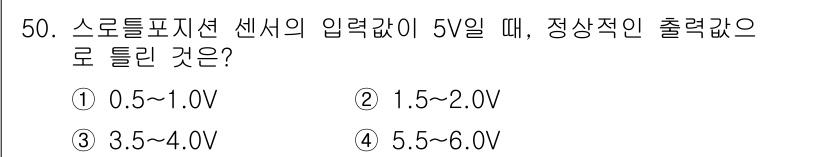 50. 스로틀포지션 센서의 입력값이 5V일 때, 정상적인 출력값으로 틀린 것은?

① 0.5~1.0V ② 1.5~2.0V

③ 3.5~4.0V ④ 5.5~6.0V